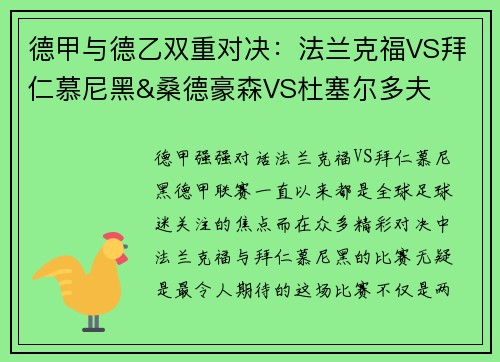 德甲与德乙双重对决：法兰克福VS拜仁慕尼黑&桑德豪森VS杜塞尔多夫

德甲强强对话法兰克福VS拜仁慕尼黑德甲联赛一直以来都是全球足球迷关注的焦点而在众多精彩对决中法兰克福与拜仁慕尼黑的比赛无疑是最令人期待的这场比赛不仅是两